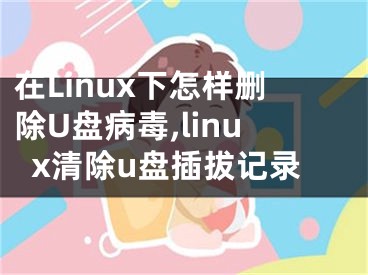 在Linux下怎样删除U盘病毒,linux清除u盘插拔记录